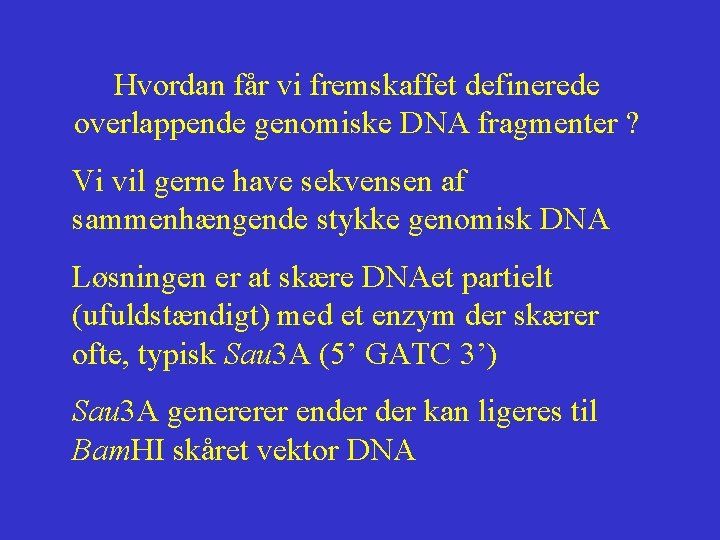 Hvordan får vi fremskaffet definerede overlappende genomiske DNA fragmenter ?

Vi vil gerne have sekvensen af sammenhængende stykke genomisk DNA

Løsningen er at skære DNAet partielt (ufuldstændigt) med et enzym der skærer ofte, typisk Sau3A (5' GATC 3')

Sau3A genererer ender der kan ligeres til BamHI skåret vektor DNA